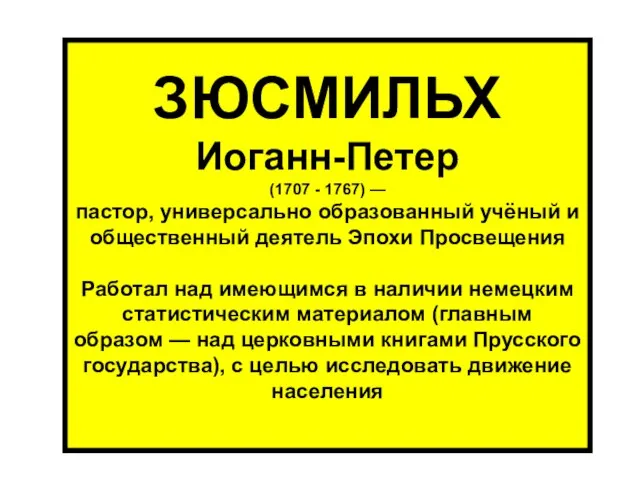 ЗЮСМИЛЬХ
Иоганн-Петер
(1707 - 1767) —
пастор, универсально образованный учёный и общественный деятель Эпохи Просвещения

Работал над имеющимся в наличии немецким статистическим материалом (главным образом — над церковными книгами Прусского государства), с целью исследовать движение населения